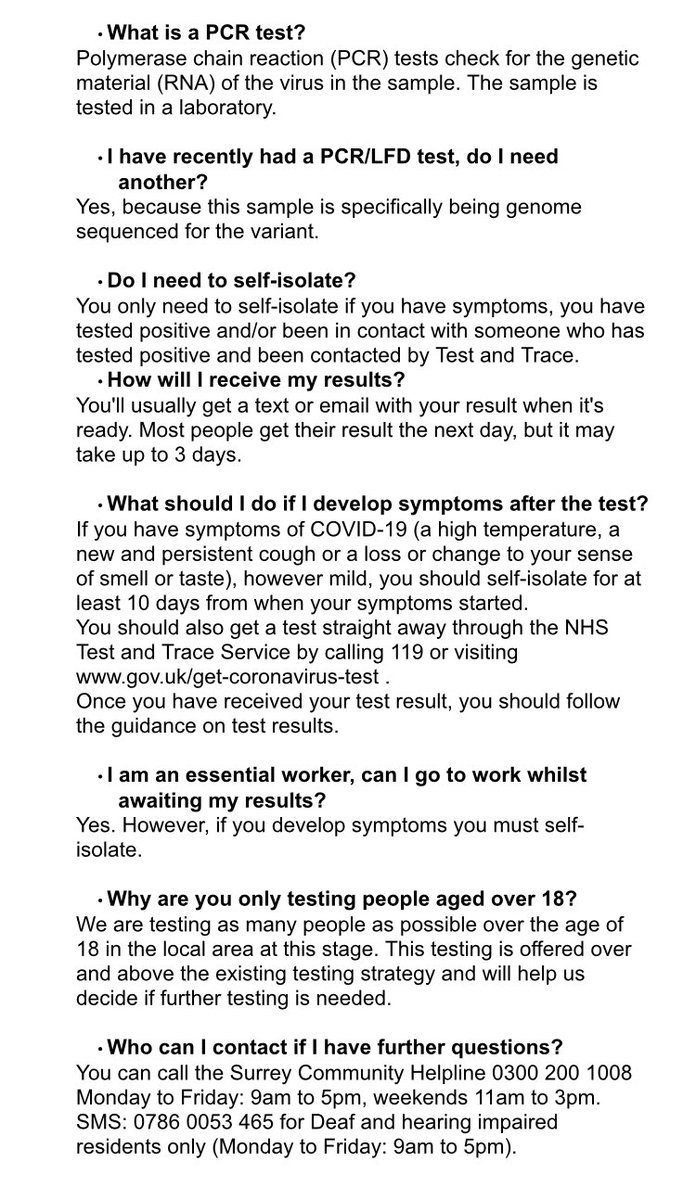 • What is a PCR test?
Polymerase chain reaction (PCR) tests check for the genetic material (RNA) of the virus in the sample. The sample is tested in a laboratory.

• I have recently had a PCR/LFD test, do I need another?
Yes, because this sample is specifically being genome sequenced for the variant.

• Do I need to self-isolate?
You only need to self-isolate if you have symptoms, you have tested positive and/or been in contact with someone who has tested positive and been contacted by Test and Trace.
• How will I receive my results?
You'll usually get a text or email with your result when it's ready. Most people get their result the next day, but it may take up to 3 days.

• What should I do if I develop symptoms after the test?
If you have symptoms of COVID-19 (a high temperature, a new and persistent cough or a loss or change to your sense of smell or taste), however mild, you should self-isolate for at least 10 days from when your symptoms started.
You should also get a test straight away through the NHS Test and Trace Service by calling 119 or visiting www.gov.uk/get-coronavirus-test .
Once you have received your test result, you should follow the guidance on test results.

• I am an essential worker, can I go to work whilst awaiting my results?
Yes. However, if you develop symptoms you must self-isolate.

• Why are you only testing people aged over 18?
We are testing as many people as possible over the age of 18 in the local area at this stage. This testing is offered over and above the existing testing strategy and will help us decide if further testing is needed.

• Who can I contact if I have further questions?
You can call the Surrey Community Helpline 0300 200 1008 Monday to Friday: 9am to 5pm, weekends 11am to 3pm.
SMS: 0786 0053 465 for Deaf and hearing impaired residents only (Monday to Friday: 9am to 5pm).